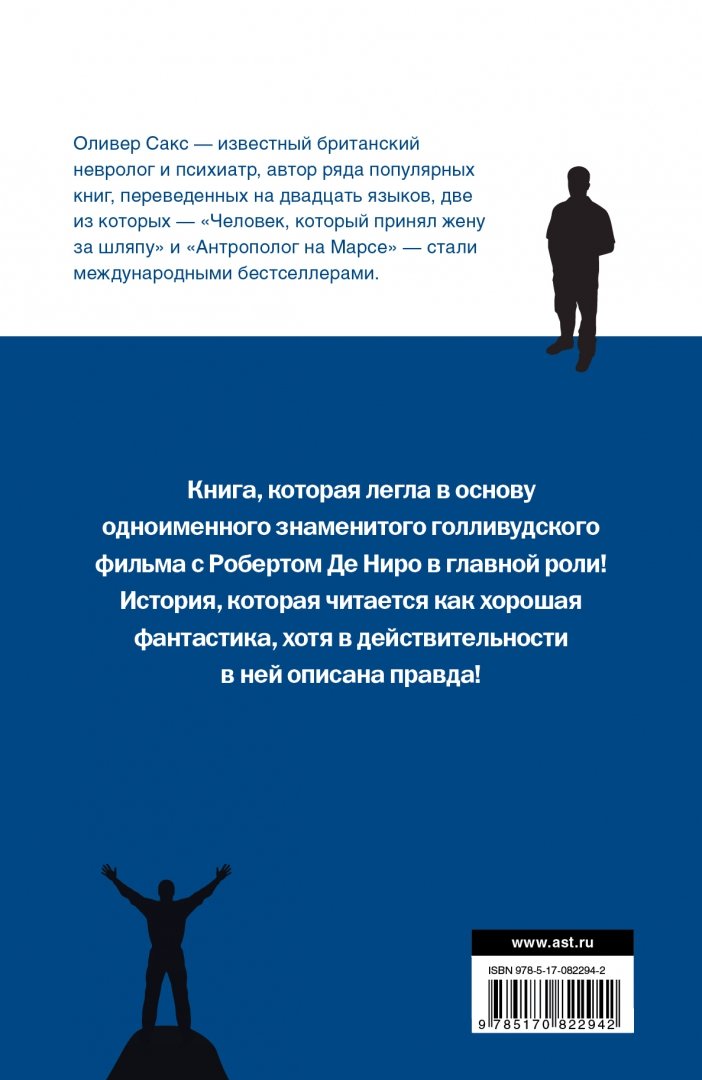 Оливер Сакс — известный британский невролог и психиатр, автор ряда популярных книг, переведенных на двадцать языков, две из которых — «Человек, который принял жену за шляпу» и «Антрополог на Марсе» — стали международными бестселлерами.

Книга, которая легла в основу одноименного знаменитого голливудского фильма с Робертом Де Ниро в главной роли! История, которая читается как хорошая фантастика, хотя в действительности в ней описана правда!

www.ast.ru

ISBN 978-5-17-082294-2

9 785170 822942